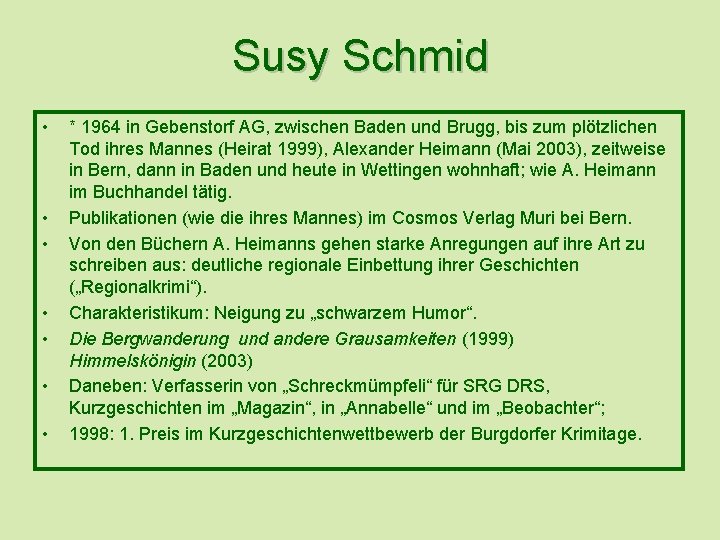 Susy Schmid

• * 1964 in Gebenstorf AG, zwischen Baden und Brugg, bis zum plötzlichen Tod ihres Mannes (Heirat 1999), Alexander Heimann (Mai 2003), zeitweise in Bern, dann in Baden und heute in Wettingen wohnhaft; wie A. Heimann im Buchhandel tätig.
• Publikationen (wie die ihres Mannes) im Cosmos Verlag Muri bei Bern.
• Von den Büchern A. Heimanns gehen starke Anregungen auf ihre Art zu schreiben aus: deutliche regionale Einbettung ihrer Geschichten („Regionalkrimi“).
• Charakteristikum: Neigung zu „schwarzem Humor“.
• Die Bergwanderung und andere Grausamkeiten (1999) Himmelskönigin (2003)
• Daneben: Verfasserin von „Schreckmümpfeli“ für SRG DRS, Kurzgeschichten im „Magazin“, in „Annabelle“ und im „Beobachter“;
• 1998: 1. Preis im Kurzgeschichtenwettbewerb der Burgdorfer Krimitage.